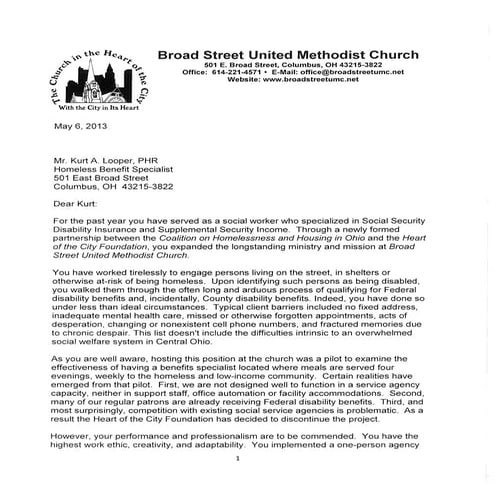 The Church in the Heart of the City
With the City in Its Heart

Broad Street United Methodist Church
501 E. Broad Street, Columbus, OH 43215-3822
Office: 614-221-4571 • E-Mail: office@broadstreetumc.net
Website: www.broadstreetumc.net

May 6, 2013

Mr. Kurt A. Looper, PHR
Homeless Benefit Specialist
501 East Broad Street
Columbus, OH 43215-3822

Dear Kurt:

For the past year you have served as a social worker who specialized in Social Security Disability Insurance and Supplemental Security Income. Through a newly formed partnership between the Coalition on Homelessness and Housing in Ohio and the Heart of the City Foundation, you expanded the longstanding ministry and mission at Broad Street United Methodist Church.

You have worked tirelessly to engage persons living on the street, in shelters or otherwise at-risk of being homeless. Upon identifying such persons as being disabled, you walked them through the often long and arduous process of qualifying for Federal disability benefits and, incidentally, County disability benefits. Indeed, you have done so under less than ideal circumstances. Typical client barriers included no fixed address, inadequate mental health care, missed or otherwise forgotten appointments, acts of desperation, changing or nonexistent cell phone numbers, and fractured memories due to chronic despair. This list doesn't include the difficulties intrinsic to an overwhelmed social welfare system in Central Ohio.

As you are well aware, hosting this position at the church was a pilot to examine the effectiveness of having a benefits specialist located where meals are served four evenings, weekly to the homeless and low-income community. Certain realities have emerged from that pilot. First, we are not designed well to function in a service agency capacity, neither in support staff, office automation or facility accommodations. Second, many of our regular patrons are already receiving Federal disability benefits. Third, and most surprisingly, competition with existing social service agencies is problematic. As a result the Heart of the City Foundation has decided to discontinue the project.

However, your performance and professionalism are to be commended. You have the highest work ethic, creativity, and adaptability. You implemented a one-person agency

1